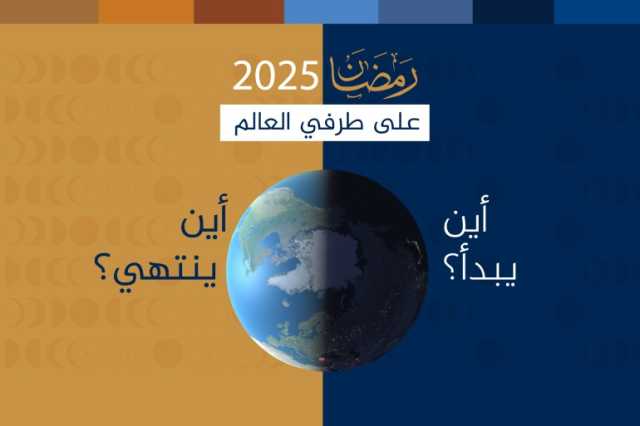 رمضان 2025
على طرفي العالم

أين يبدأ؟

أين ينتهي؟